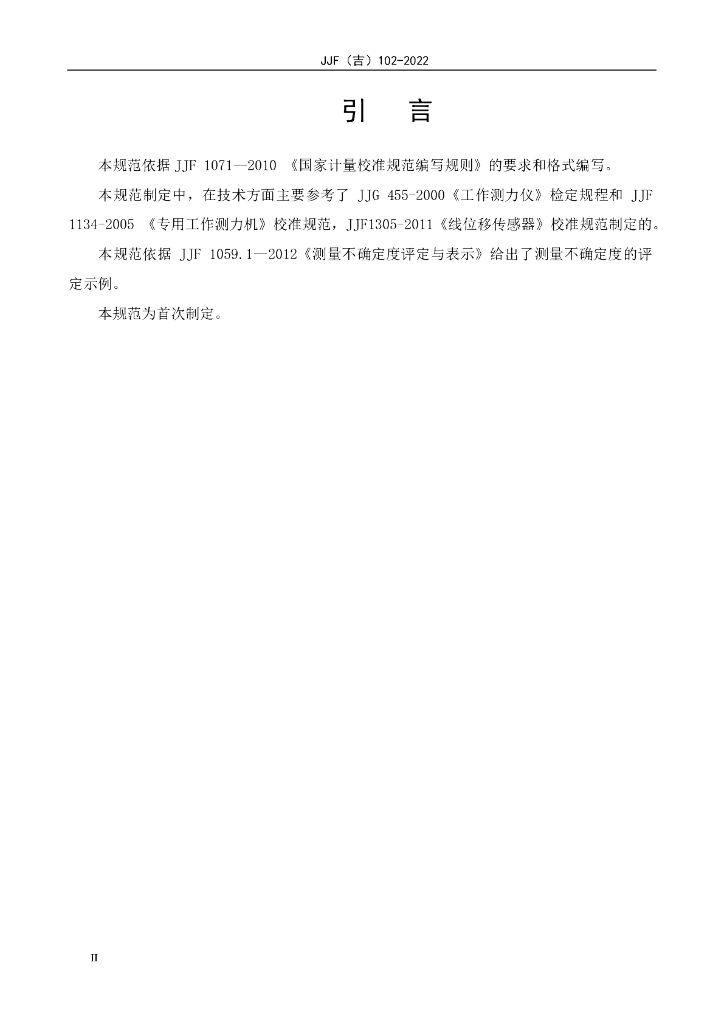 JJF（吉）102-2022

引 言

本规范依据JJF 1071—2010《国家计量校准规范编写规则》的要求和格式编写。

本规范制定中，在技术方面主要参考了JJG 455-2000《工作测力仪》检定规程和JJF 1134-2005《专用工作测力机》校准规范，JJF1305-2011《线位移传感器》校准规范制定的。

本规范依据JJF 1059.1—2012《测量不确定度评定与表示》给出了测量不确定度的评定示例。

本规范为首次制定。

II